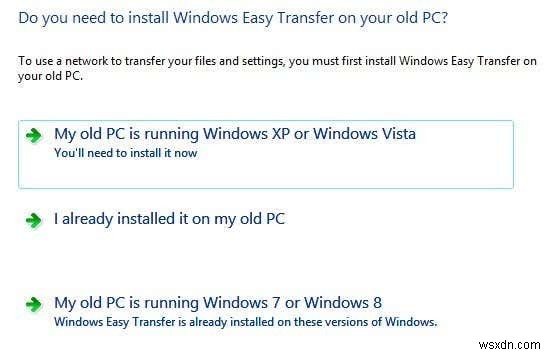 Do you need to install Windows Easy Transfer on your old PC?

To use a network to transfer your files and settings, you must first install Windows Easy Transfer on your old PC.

My old PC is running Windows XP or Windows Vista
You'll need to install it now

I already installed it on my old PC

My old PC is running Windows 7 or Windows 8
Windows Easy Transfer is already installed on these versions of Windows.

wsxdn.com